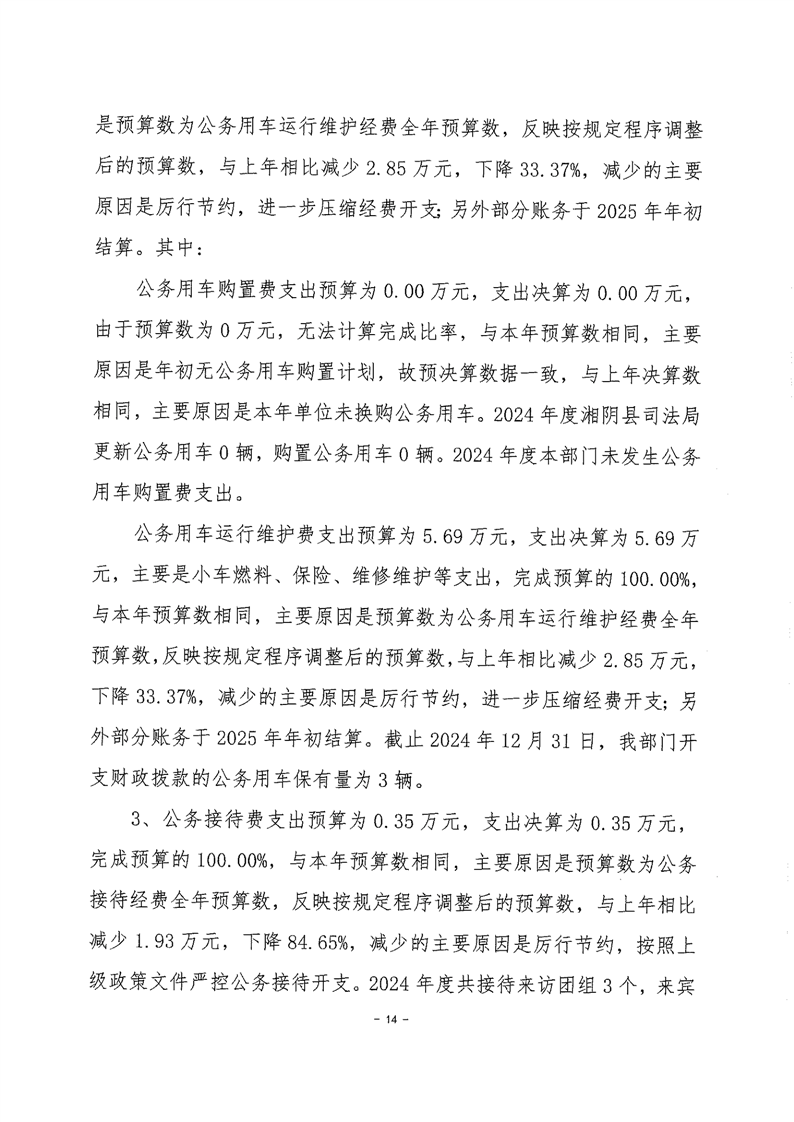 是预算数为公务用车运行维护经费全年预算数，反映按规定程序调整后的预算数，与上年相比减少 2.85 万元，下降 33.37%，减少的主要原因是厉行节约，进一步压缩经费开支；另外部分账务于 2025 年年初结算。其中：

公务用车购置费支出预算为 0.00 万元，支出决算为 0.00 万元，由于预算数为 0 万元，无法计算完成比率，与本年预算数相同，主要原因是年初无公务用车购置计划，故预决算数据一致，与上年决算数相同，主要原因是本年单位未换购公务用车。2024 年度湘阴县司法局更新公务用车 0 辆，购置公务用车 0 辆。2024 年度本部门未发生公务用车购置费支出。

公务用车运行维护费支出预算为 5.69 万元，支出决算为 5.69 万元，主要是小车燃料、保险、维修维护等支出，完成预算的 100.00%，与本年预算数相同，主要原因是预算数为公务用车运行维护经费全年预算数，反映按规定程序调整后的预算数，与上年相比减少 2.85 万元，下降 33.37%，减少的主要原因是厉行节约，进一步压缩经费开支；另外部分账务于 2025 年年初结算。截止 2024 年 12 月 31 日，我部门开支财政拨款的公务用车保有量为 3 辆。

3、公务接待费支出预算为 0.35 万元，支出决算为 0.35 万元，完成预算的 100.00%，与本年预算数相同，主要原因是预算数为公务接待经费全年预算数，反映按规定程序调整后的预算数，与上年相比减少 1.93 万元，下降 84.65%，减少的主要原因是厉行节约，按照上级政策文件严控公务接待开支。2024 年度共接待来访团组 3 个，来宾

- 14 -